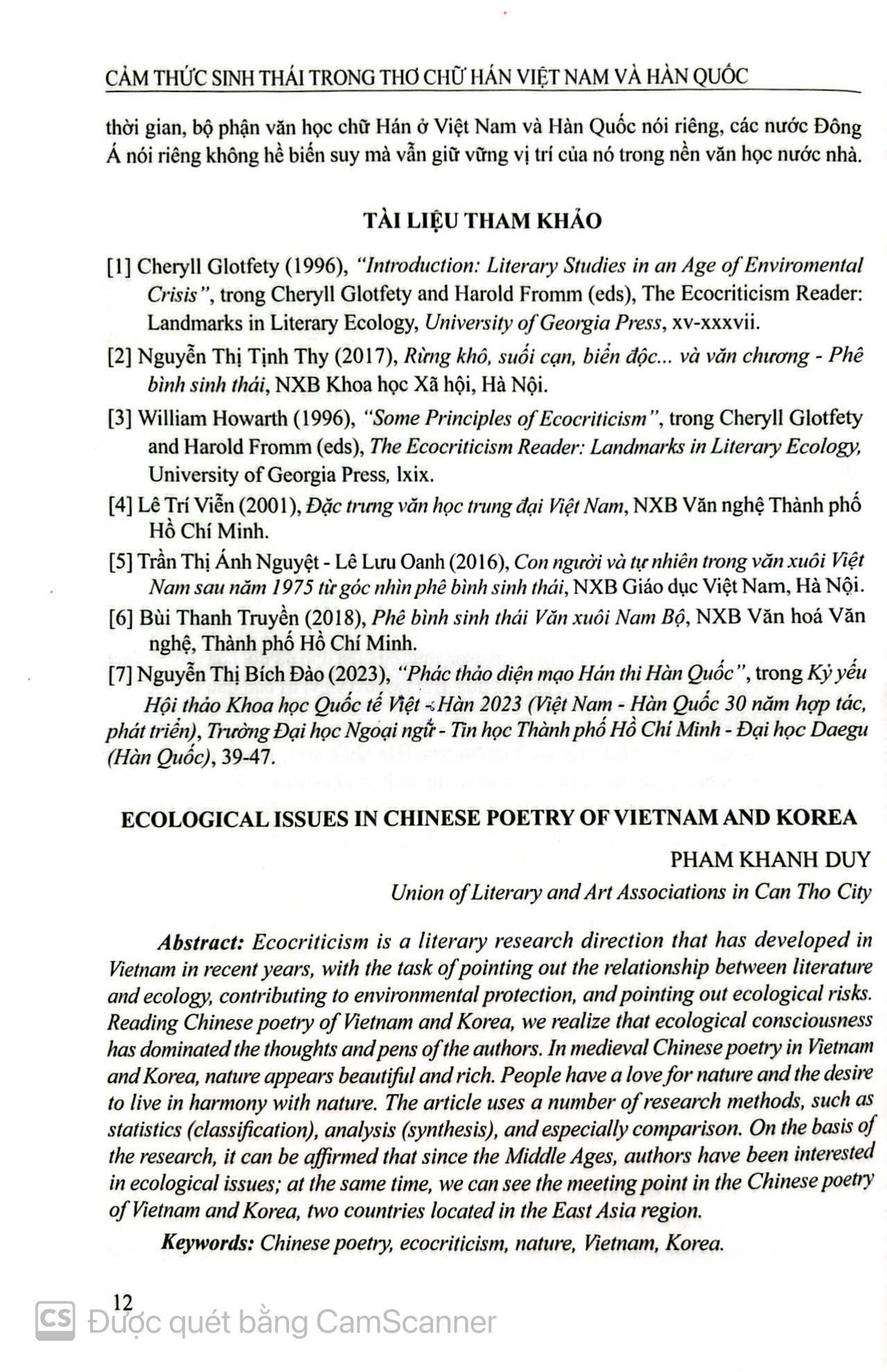 CẢM THỨC SINH THÁI TRONG THƠ CHỮ HÁN VIỆT NAM VÀ HÀN QUỐC

thời gian, bộ phận văn học chữ Hán ở Việt Nam và Hàn Quốc nói riêng, các nước Đông Á nói riêng không hề biến suy mà vẫn giữ vững vị trí của nó trong nền văn học nước nhà.

TÀI LIỆU THAM KHẢO

[1] Cheryll Glotfety (1996), "Introduction: Literary Studies in an Age of Enviromental Crisis", trong Cheryll Glotfety and Harold Fromm (eds), The Ecocriticism Reader: Landmarks in Literary Ecology, University of Georgia Press, xv-xxxvii.

[2] Nguyễn Thị Tịnh Thy (2017), Rừng khô, suối cạn, biển độc... và văn chương - Phê bình sinh thái, NXB Khoa học Xã hội, Hà Nội.

[3] William Howarth (1996), "Some Principles of Ecocriticism", trong Cheryll Glotfety and Harold Fromm (eds), The Ecocriticism Reader: Landmarks in Literary Ecology, University of Georgia Press, lxix.

[4] Lê Trí Viễn (2001), Đặc trưng văn học trung đại Việt Nam, NXB Văn nghệ Thành phố Hồ Chí Minh.

[5] Trần Thị Ánh Nguyệt - Lê Lưu Oanh (2016), Con người và tự nhiên trong văn xuôi Việt Nam sau năm 1975 từ góc nhìn phê bình sinh thái, NXB Giáo dục Việt Nam, Hà Nội.

[6] Bùi Thanh Truyền (2018), Phê bình sinh thái Văn xuôi Nam Bộ, NXB Văn hoá Văn nghệ, Thành phố Hồ Chí Minh.

[7] Nguyễn Thị Bích Đào (2023), "Phác thảo diện mạo Hán thi Hàn Quốc", trong Kỷ yếu Hội thảo Khoa học Quốc tế Việt - Hàn 2023 (Việt Nam - Hàn Quốc 30 năm hợp tác, phát triển), Trường Đại học Ngoại ngữ - Tin học Thành phố Hồ Chí Minh - Đại học Daegu (Hàn Quốc), 39-47.

ECOLOGICAL ISSUES IN CHINESE POETRY OF VIETNAM AND KOREA

PHAM KHANH DUY

Union of Literary and Art Associations in Can Tho City

Abstract: Ecocriticism is a literary research direction that has developed in Vietnam in recent years, with the task of pointing out the relationship between literature and ecology, contributing to environmental protection, and pointing out ecological risks. Reading Chinese poetry of Vietnam and Korea, we realize that ecological consciousness has dominated the thoughts and pens of the authors. In medieval Chinese poetry in Vietnam and Korea, nature appears beautiful and rich. People have a love for nature and the desire to live in harmony with nature. The article uses a number of research methods, such as statistics (classification), analysis (synthesis), and especially comparison. On the basis of the research, it can be affirmed that since the Middle Ages, authors have been interested in ecological issues; at the same time, we can see the meeting point in the Chinese poetry of Vietnam and Korea, two countries located in the East Asia region.

Keywords: Chinese poetry, ecocriticism, nature, Vietnam, Korea.

12

CS Được quét bằng CamScanner